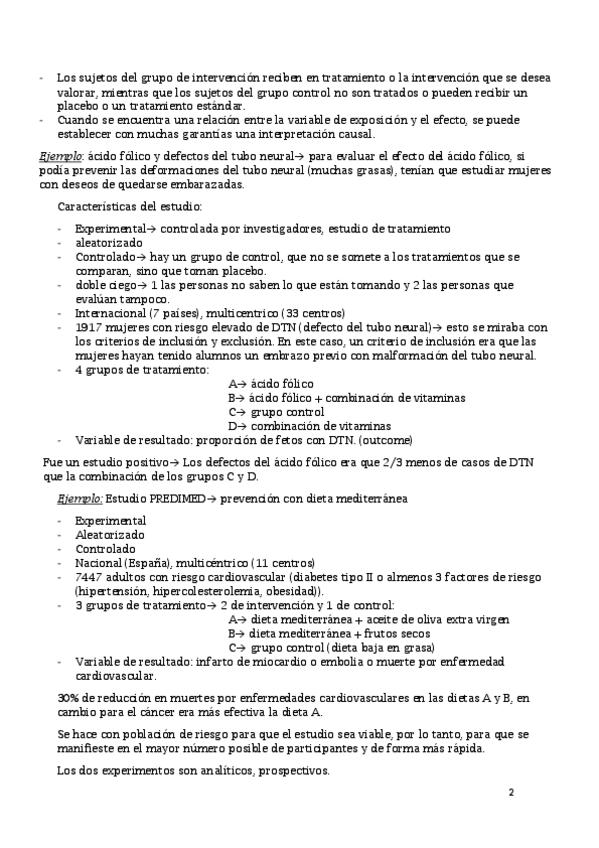 - Los sujetos del grupo de intervención reciben en tratamiento o la intervención que se desea valorar, mientras que los sujetos del grupo control no son tratados o pueden recibir un placebo o un tratamiento estándar.
- Cuando se encuentra una relación entre la variable de exposición y el efecto, se puede establecer con muchas garantías una interpretación causal.

Ejemplo: ácido fólico y defectos del tubo neural→ para evaluar el efecto del ácido fólico, si podía prevenir las deformaciones del tubo neural (muchas grasas), tenían que estudiar mujeres con deseos de quedarse embarazadas.

Características del estudio:

- Experimental→ controlada por investigadores, estudio de tratamiento
- aleatorizado
- Controlado→ hay un grupo de control, que no se somete a los tratamientos que se comparan, sino que toman placebo.
- doble ciego→ 1 las personas no saben lo que están tomando y 2 las personas que evalúan tampoco.
- Internacional (7 países), multicentrico (33 centros)
- 1917 mujeres con riesgo elevado de DTN (defecto del tubo neural)→ esto se miraba con los criterios de inclusión y exclusión. En este caso, un criterio de inclusión era que las mujeres hayan tenido alumnos un embrazo previo con malformación del tubo neural.
- 4 grupos de tratamiento:
A→ ácido fólico
B→ ácido fólico + combinación de vitaminas
C→ grupo control
D→ combinación de vitaminas
- Variable de resultado: proporción de fetos con DTN. (outcome)

Fue un estudio positivo→ Los defectos del ácido fólico era que 2/3 menos de casos de DTN que la combinación de los grupos C y D.

Ejemplo: Estudio PREDIMED→ prevención con dieta mediterránea

- Experimental
- Aleatorizado
- Controlado
- Nacional (España), multicéntrico (11 centros)
- 7447 adultos con riesgo cardiovascular (diabetes tipo II o almenos 3 factores de riesgo (hipertensión, hipercolesterolemia, obesidad)).
- 3 grupos de tratamiento→ 2 de intervención y 1 de control:
A→ dieta mediterránea + aceite de oliva extra virgen
B→ dieta mediterránea + frutos secos
C→ grupo control (dieta baja en grasa)
- Variable de resultado: infarto de miocardio o embolia o muerte por enfermedad cardiovascular.

30% de reducción en muertes por enfermedades cardiovasculares en las dietas A y B, en cambio para el cáncer era más efectiva la dieta A.

Se hace con población de riesgo para que el estudio sea viable, por lo tanto, para que se manifieste en el mayor número posible de participantes y de forma más rápida.

Los dos experimentos son analíticos, prospectivos.

2